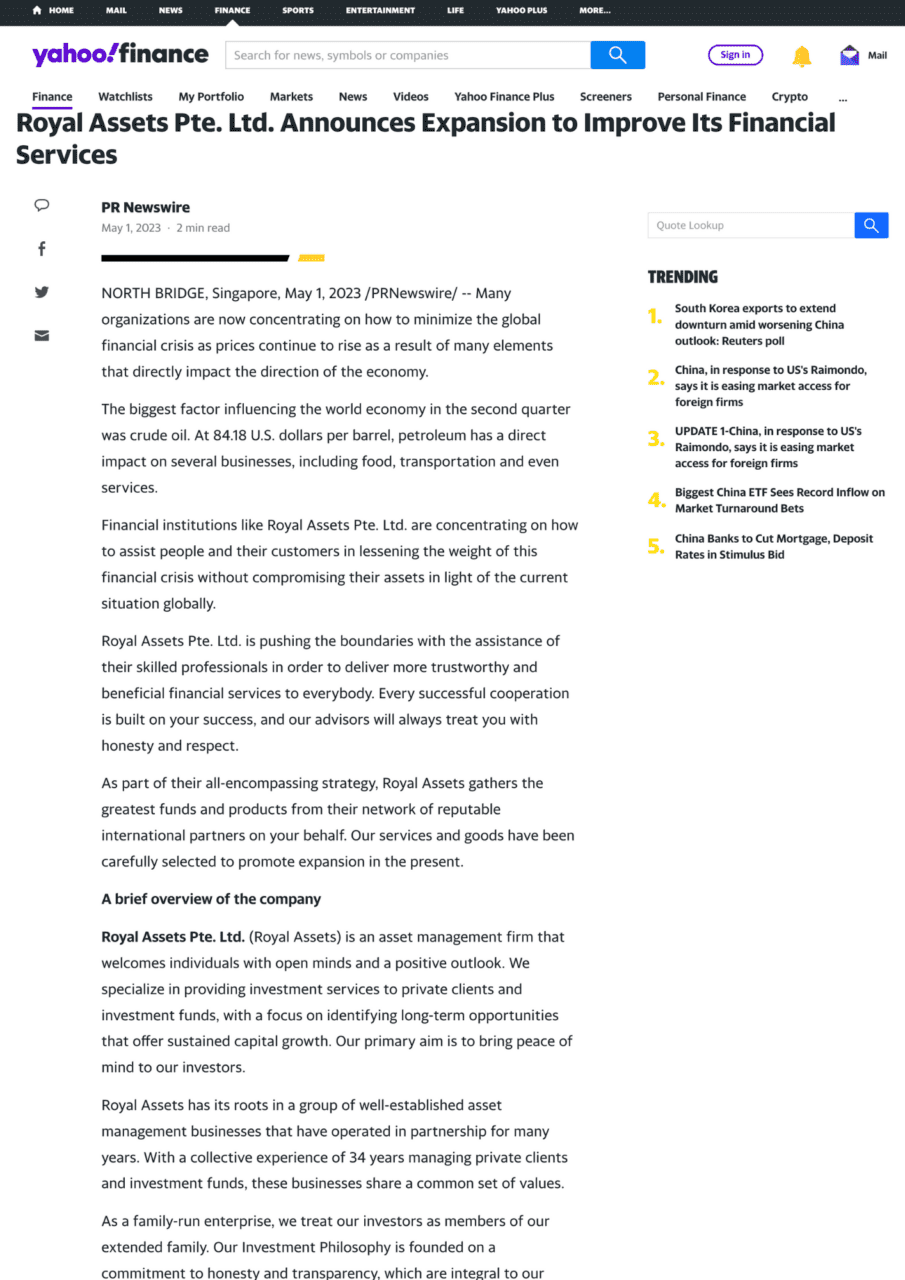 HOME MAIL NEWS FINANCE SPORTS ENTERTAINMENT LIFE YAHOO PLUS MORE...

yahoo!finance Search for news, symbols or companies Sign in Mail

Finance Watchlists My Portfolio Markets News Videos Yahoo Finance Plus Screeners Personal Finance Crypto ...

Royal Assets Pte. Ltd. Announces Expansion to Improve Its Financial Services

PR Newswire
May 1, 2023 · 2 min read

NORTH BRIDGE, Singapore, May 1, 2023 /PRNewswire/ -- Many organizations are now concentrating on how to minimize the global financial crisis as prices continue to rise as a result of many elements that directly impact the direction of the economy.

The biggest factor influencing the world economy in the second quarter was crude oil. At 84.18 U.S. dollars per barrel, petroleum has a direct impact on several businesses, including food, transportation and even services.

Financial institutions like Royal Assets Pte. Ltd. are concentrating on how to assist people and their customers in lessening the weight of this financial crisis without compromising their assets in light of the current situation globally.

Royal Assets Pte. Ltd. is pushing the boundaries with the assistance of their skilled professionals in order to deliver more trustworthy and beneficial financial services to everybody. Every successful cooperation is built on your success, and our advisors will always treat you with honesty and respect.

As part of their all-encompassing strategy, Royal Assets gathers the greatest funds and products from their network of reputable international partners on your behalf. Our services and goods have been carefully selected to promote expansion in the present.

A brief overview of the company

Royal Assets Pte. Ltd. (Royal Assets) is an asset management firm that welcomes individuals with open minds and a positive outlook. We specialize in providing investment services to private clients and investment funds, with a focus on identifying long-term opportunities that offer sustained capital growth. Our primary aim is to bring peace of mind to our investors.

Royal Assets has its roots in a group of well-established asset management businesses that have operated in partnership for many years. With a collective experience of 34 years managing private clients and investment funds, these businesses share a common set of values.

As a family-run enterprise, we treat our investors as members of our extended family. Our Investment Philosophy is founded on a commitment to honesty and transparency, which are integral to our

Quote Lookup

TRENDING

1. South Korea exports to extend downturn amid worsening China outlook: Reuters poll

2. China, in response to US's Raimondo, says it is easing market access for foreign firms

3. UPDATE 1-China, in response to US's Raimondo, says it is easing market access for foreign firms

4. Biggest China ETF Sees Record Inflow on Market Turnaround Bets

5. China Banks to Cut Mortgage, Deposit Rates in Stimulus Bid